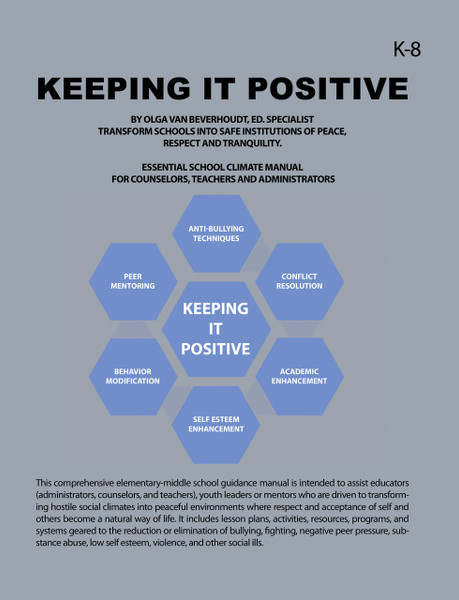 K-8

KEEPING IT POSITIVE

BY OLGA VAN BEVERHOUDT, ED. SPECIALIST
TRANSFORM SCHOOLS INTO SAFE INSTITUTIONS OF PEACE, RESPECT AND TRANQUILITY.

ESSENTIAL SCHOOL CLIMATE MANUAL
FOR COUNSELORS, TEACHERS AND ADMINISTRATORS

ANTI-BULLYING TECHNIQUES

PEER MENTORING

CONFLICT RESOLUTION

KEEPING IT POSITIVE

BEHAVIOR MODIFICATION

ACADEMIC ENHANCEMENT

SELF ESTEEM ENHANCEMENT

This comprehensive elementary-middle school guidance manual is intended to assist educators (administrators, counselors, and teachers), youth leaders or mentors who are driven to transforming hostile social climates into peaceful environments where respect and acceptance of self and others become a natural way of life. It includes lesson plans, activities, resources, programs, and systems geared to the reduction or elimination of bullying, fighting, negative peer pressure, substance abuse, low self esteem, violence, and other social ills.